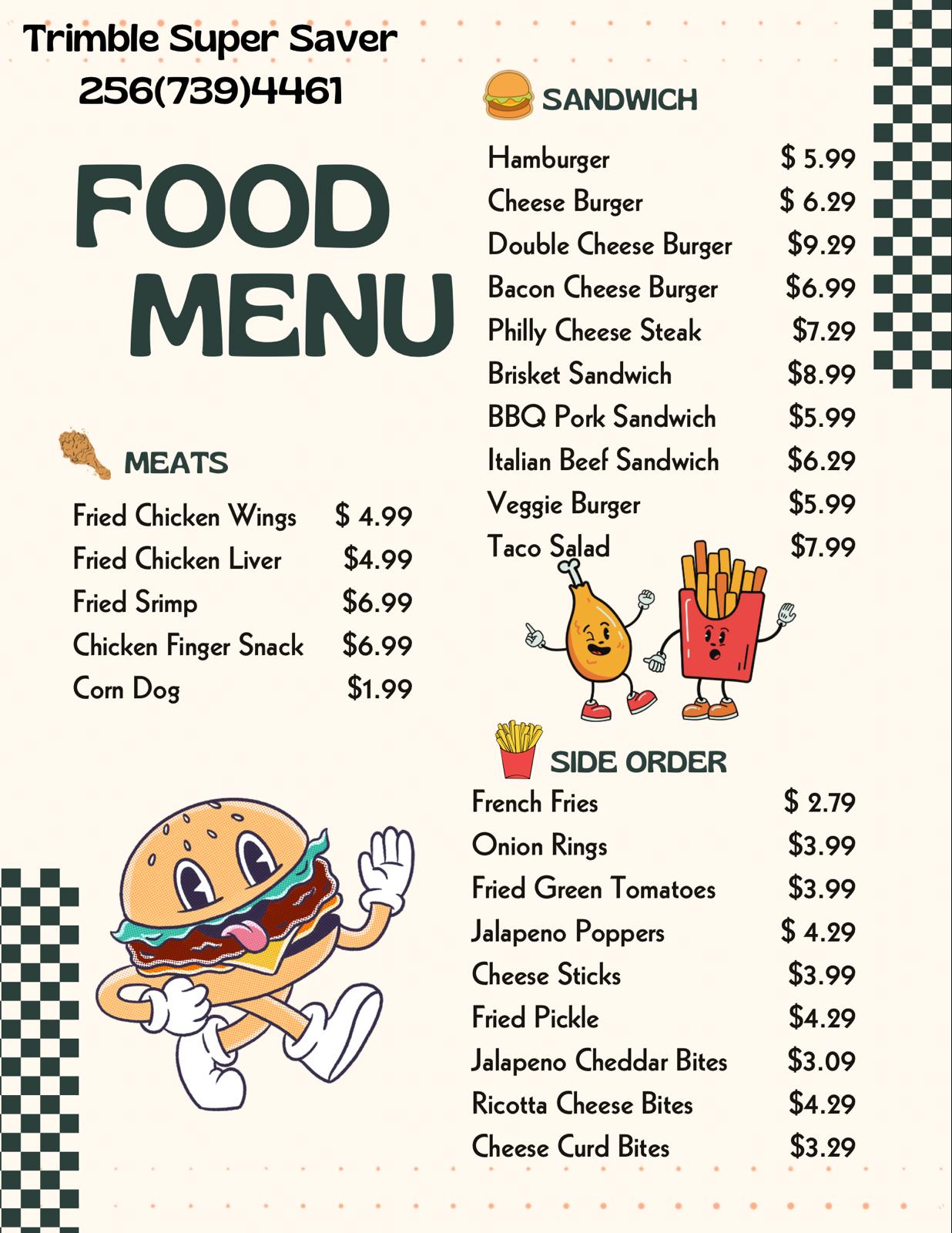 Trimble Super Saver
256(739)4461

FOOD
MENU

MEATS

Fried Chicken Wings $ 4.99
Fried Chicken Liver $4.99
Fried Srimp $6.99
Chicken Finger Snack $6.99
Corn Dog $1.99

SANDWICH

Hamburger $ 5.99
Cheese Burger $ 6.29
Double Cheese Burger $9.29
Bacon Cheese Burger $6.99
Philly Cheese Steak $7.29
Brisket Sandwich $8.99
BBQ Pork Sandwich $5.99
Italian Beef Sandwich $6.29
Veggie Burger $5.99
Taco Salad $7.99

SIDE ORDER

French Fries $ 2.79
Onion Rings $3.99
Fried Green Tomatoes $3.99
Jalapeno Poppers $ 4.29
Cheese Sticks $3.99
Fried Pickle $4.29
Jalapeno Cheddar Bites $3.09
Ricotta Cheese Bites $4.29
Cheese Curd Bites $3.29